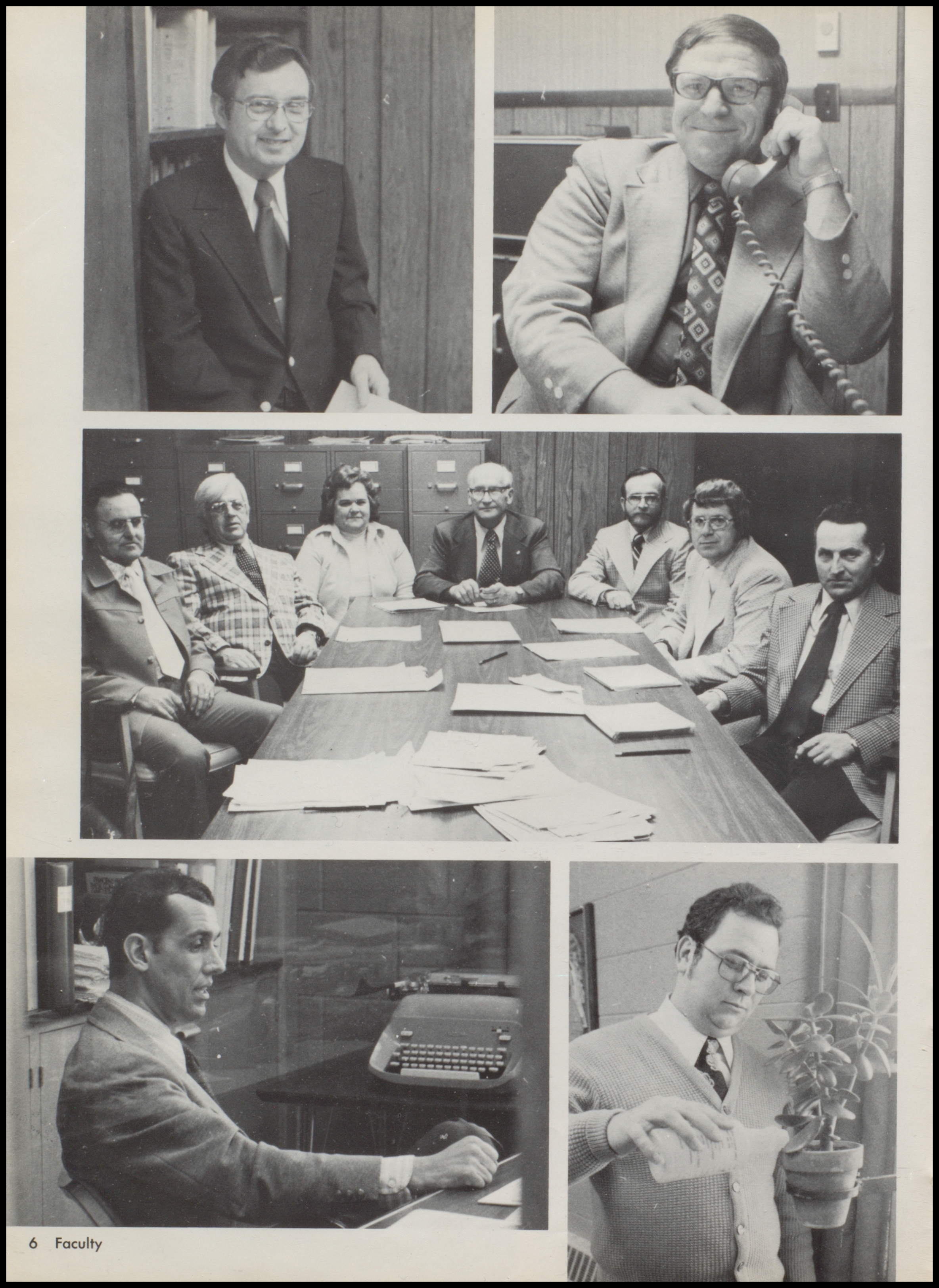 6 Faculty